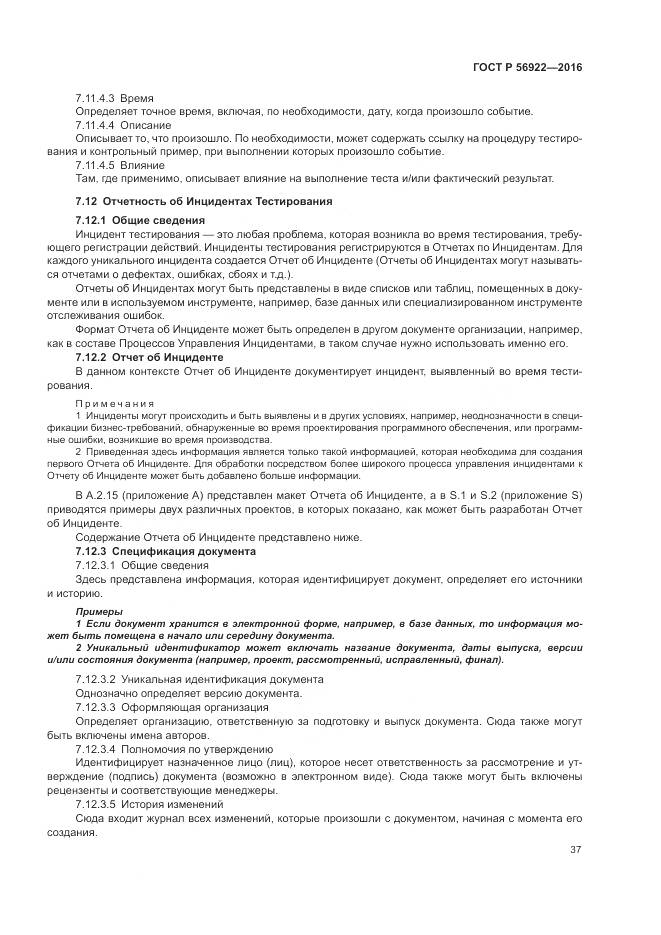 ГОСТ Р 56922—2016

7.11.4.3 Время
Определяет точное время, включая, по необходимости, дату, когда произошло событие.
7.11.4.4 Описание
Описывает то, что произошло. По необходимости, может содержать ссылку на процедуру тестирования и контрольный пример, при выполнении которых произошло событие.
7.11.4.5 Влияние
Там, где применимо, описывает влияние на выполнение теста и/или фактический результат.

7.12 Отчетность об Инцидентах Тестирования

7.12.1 Общие сведения
Инцидент тестирования — это любая проблема, которая возникла во время тестирования, требующего регистрации действий. Инциденты тестирования регистрируются в Отчетах по Инцидентам. Для каждого уникального инцидента создается Отчет об Инциденте (Отчеты об Инцидентах могут называться отчетами о дефектах, ошибках, сбоях и т.д.).
Отчеты об Инцидентах могут быть представлены в виде списков или таблиц, помещенных в документе или в используемом инструменте, например, базе данных или специализированном инструменте отслеживания ошибок.
Формат Отчета об Инциденте может быть определен в другом документе организации, например, как в составе Процессов Управления Инцидентами, в таком случае нужно использовать именно его.
7.12.2 Отчет об Инциденте
В данном контексте Отчет об Инциденте документирует инцидент, выявленный во время тестирования.

Примечания
1 Инциденты могут происходить и быть выявлены и в других условиях, например, неоднозначности в спецификации бизнес-требований, обнаруженные во время проектирования программного обеспечения, или программные ошибки, возникшие во время производства.
2 Приведенная здесь информация является только такой информацией, которая необходима для создания первого Отчета об Инциденте. Для обработки посредством более широкого процесса управления инцидентами к Отчету об Инциденте может быть добавлено больше информации.

В А.2.15 (приложение А) представлен макет Отчета об Инциденте, а в S.1 и S.2 (приложение S) приводятся примеры двух различных проектов, в которых показано, как может быть разработан Отчет об Инциденте.
Содержание Отчета об Инциденте представлено ниже.
7.12.3 Спецификация документа
7.12.3.1 Общие сведения
Здесь представлена информация, которая идентифицирует документ, определяет его источники и историю.

Примеры
1 Если документ хранится в электронной форме, например, в базе данных, то информация может быть помещена в начало или середину документа.
2 Уникальный идентификатор может включать название документа, даты выпуска, версии и/или состояния документа (например, проект, рассмотренный, исправленный, финал).

7.12.3.2 Уникальная идентификация документа
Однозначно определяет версию документа.
7.12.3.3 Оформляющая организация
Определяет организацию, ответственную за подготовку и выпуск документа. Сюда также могут быть включены имена авторов.
7.12.3.4 Полномочия по утверждению
Идентифицирует назначенное лицо (лиц), которое несет ответственность за рассмотрение и утверждение (подпись) документа (возможно в электронном виде). Сюда также могут быть включены рецензенты и соответствующие менеджеры.
7.12.3.5 История изменений
Сюда входит журнал всех изменений, которые произошли с документом, начиная с момента его создания.

37